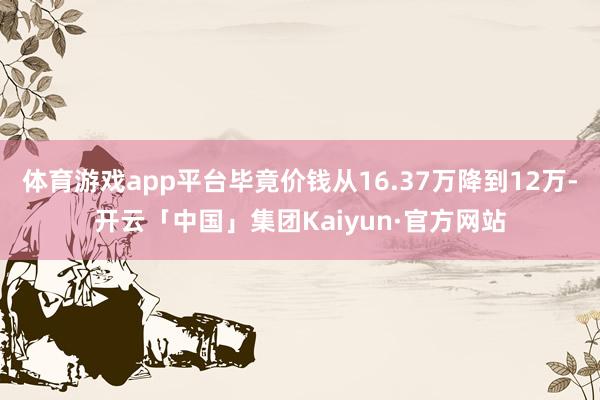 体育游戏app平台毕竟价钱从16.37万降到12万-开云「中国」集团Kaiyun·官方网站